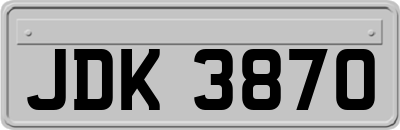 JDK 3870